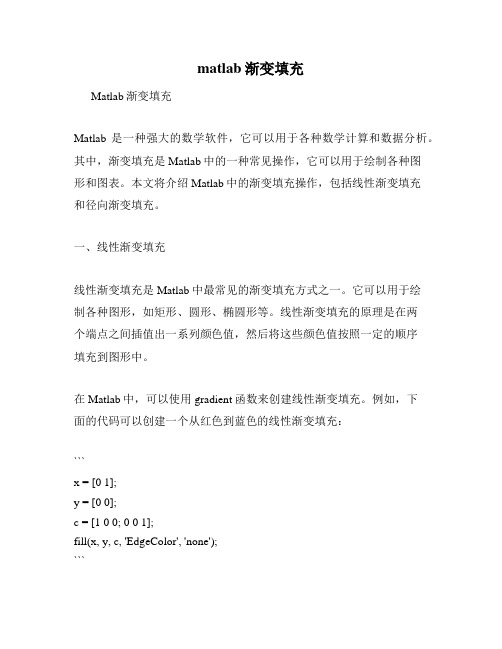 matlab 渐变填充

Matlab 渐变填充

Matlab 是一种强大的数学软件，它可以用于各种数学计算和数据分析。其中，渐变填充是 Matlab 中的一种常见操作，它可以用于绘制各种图形和图表。本文将介绍 Matlab 中的渐变填充操作，包括线性渐变填充和径向渐变填充。

一、线性渐变填充

线性渐变填充是 Matlab 中最常见的渐变填充方式之一。它可以用于绘制各种图形，如矩形、圆形、椭圆形等。线性渐变填充的原理是在两个端点之间插值出一系列颜色值，然后将这些颜色值按照一定的顺序填充到图形中。

在 Matlab 中，可以使用 gradient 函数来创建线性渐变填充。例如，下面的代码可以创建一个从红色到蓝色的线性渐变填充：

```

x = [0 1];
y = [0 0];
c = [1 0 0; 0 0 1];
fill(x, y, c, 'EdgeColor', 'none');
```